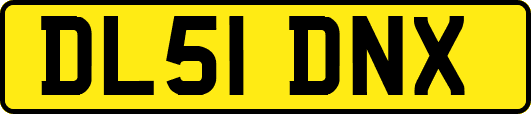 DL51 DNX